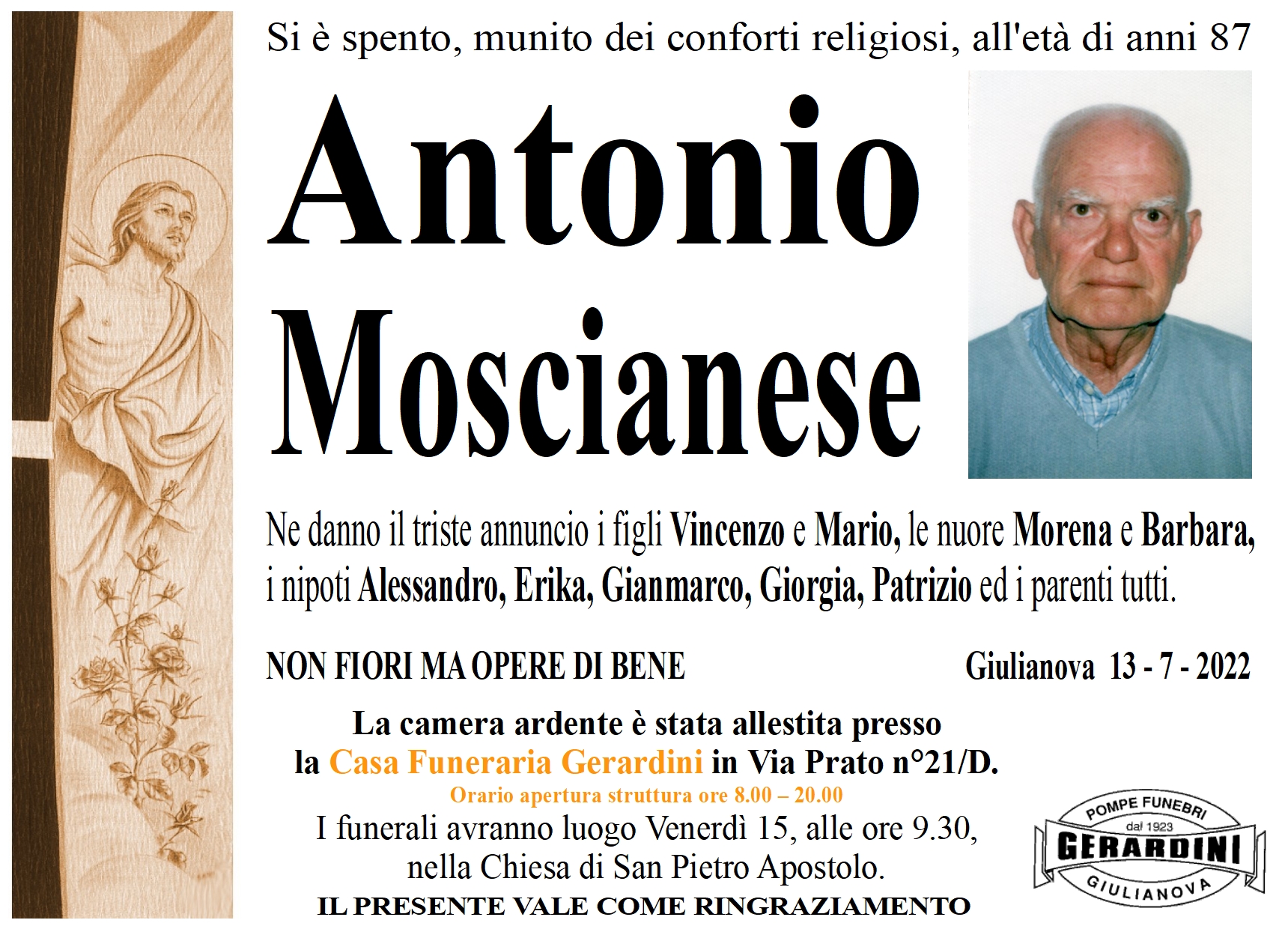 Si è spento, munito dei conforti religiosi, all'età di anni 87

Antonio Moscianese

Ne danno il triste annuncio i figli Vincenzo e Mario, le nuore Morena e Barbara, i nipoti Alessandro, Erika, Gianmarco, Giorgia, Patrizio ed i parenti tutti.

NON FIORI MA OPERE DI BENE

Giulianova 13 - 7 - 2022

La camera ardente è stata allestita presso la Casa Funeraria Gerardini in Via Prato n°21/D.

Orario apertura struttura ore 8.00 – 20.00

I funerali avranno luogo Venerdì 15, alle ore 9.30, nella Chiesa di San Pietro Apostolo.

IL PRESENTE VALE COME RINGRAZIAMENTO

POMPE FUNEBRI
dal 1923
GERARDINI
GIULIANOVA